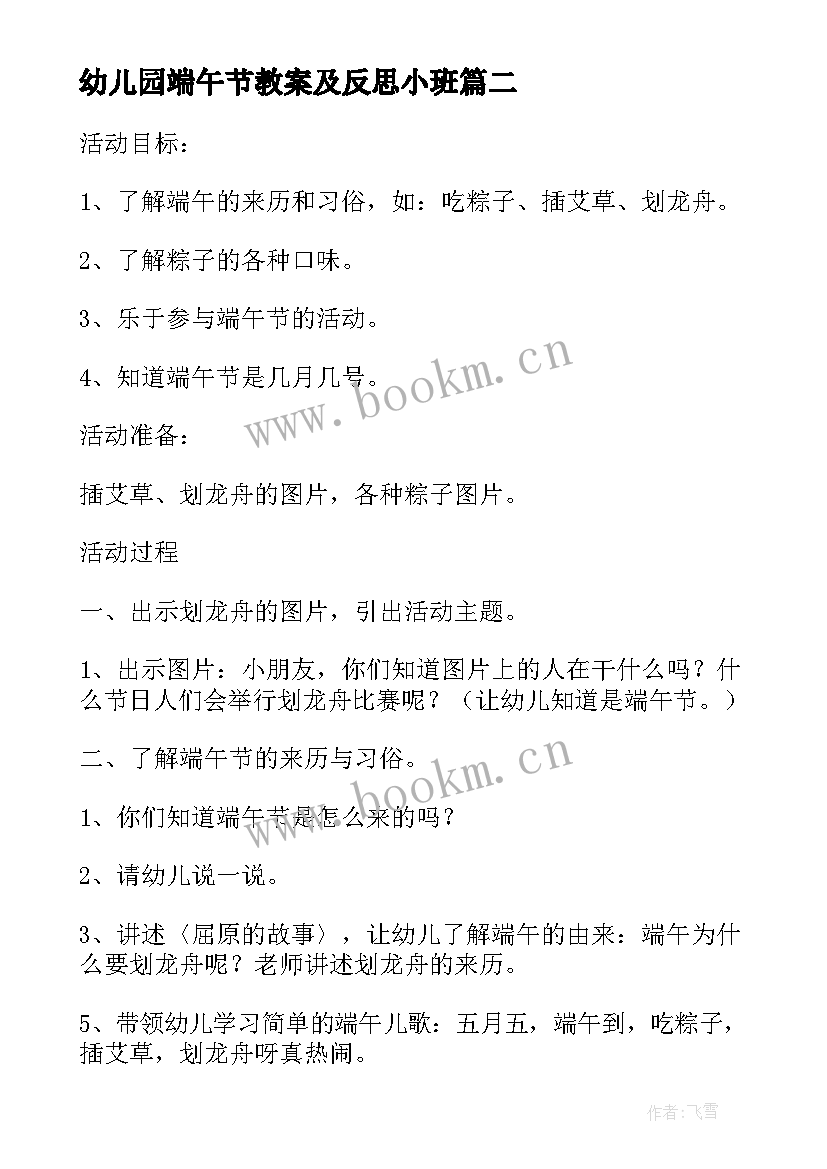 幼儿园端午节教案及反思小班篇二

活动目标：

1、了解端午的来历和习俗，如：吃粽子、插艾草、划龙舟。

2、了解粽子的各种口味。

3、乐于参与端午节的活动。

4、知道端午节是几月几号。

www.bookm.cn

活动准备：

插艾草、划龙舟的图片，各种粽子图片。

活动过程

一、出示划龙舟的图片，引出活动主题。

1、出示图片：小朋友，你们知道图片上的人在干什么吗？什么节日人们会举行划龙舟比赛呢？（让幼儿知道是端午节。）

二、了解端午节的来历与习俗。

www.bookm.cn

1、你们知道端午节是怎么来的吗？

2、请幼儿说一说。

3、讲述〈屈原的故事〉，让幼儿了解端午的由来：端午为什么要划龙舟呢？老师讲述划龙舟的来历。

5、带领幼儿学习简单的端午儿歌：五月五，端午到，吃粽子，插艾草，划龙舟呀真热闹。

作者：飞雪